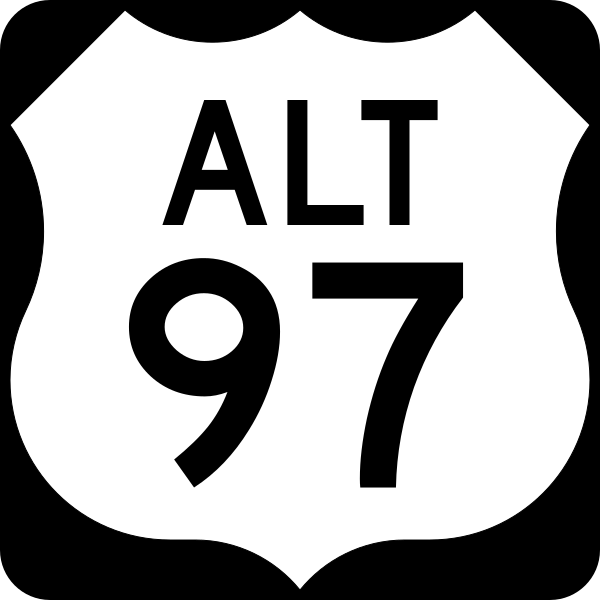 ALT
97